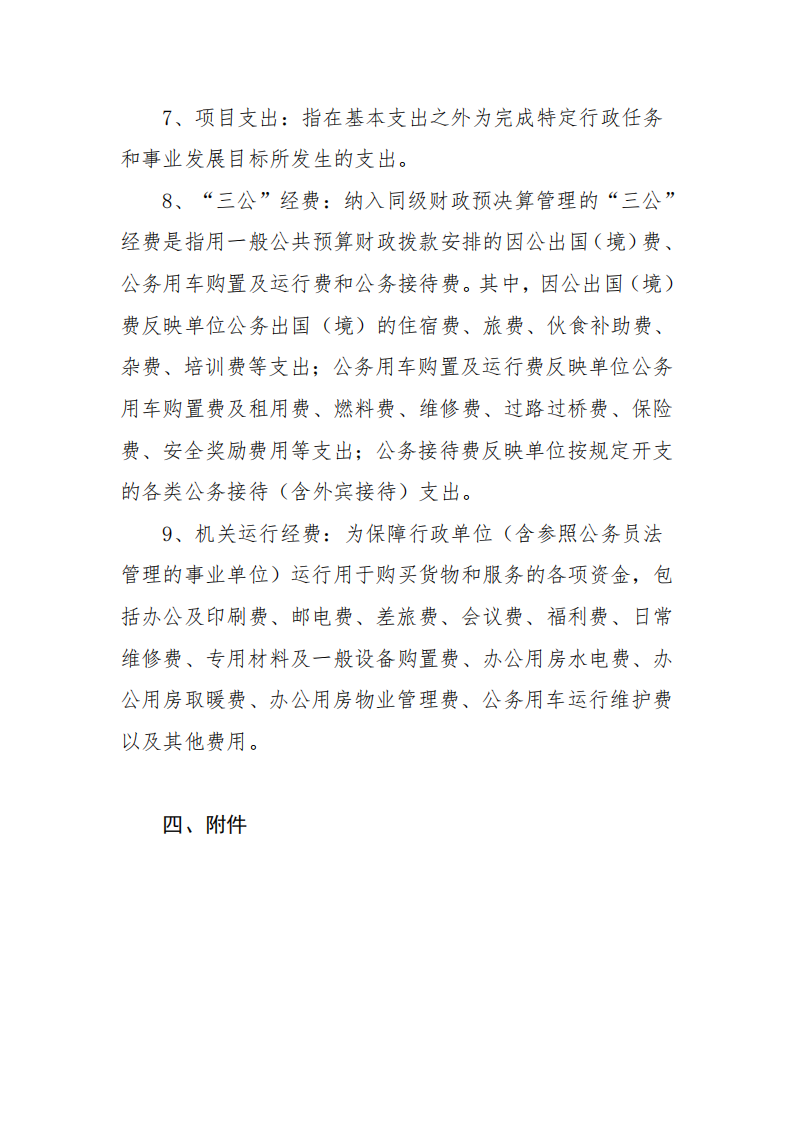 7、项目支出：指在基本支出之外为完成特定行政任务和事业发展目标所发生的支出。

8、“三公”经费：纳入同级财政预决算管理的“三公”经费是指用一般公共预算财政拨款安排的因公出国（境）费、公务用车购置及运行费和公务接待费。其中，因公出国（境）费反映单位公务出国（境）的住宿费、旅费、伙食补助费、杂费、培训费等支出；公务用车购置及运行费反映单位公务用车购置费及租用费、燃料费、维修费、过路过桥费、保险费、安全奖励费用等支出；公务接待费反映单位按规定开支的各类公务接待（含外宾接待）支出。

9、机关运行经费：为保障行政单位（含参照公务员法管理的事业单位）运行用于购买货物和服务的各项资金，包括办公及印刷费、邮电费、差旅费、会议费、福利费、日常维修费、专用材料及一般设备购置费、办公用房水电费、办公用房取暖费、办公用房物业管理费、公务用车运行维护费以及其他费用。

四、附件